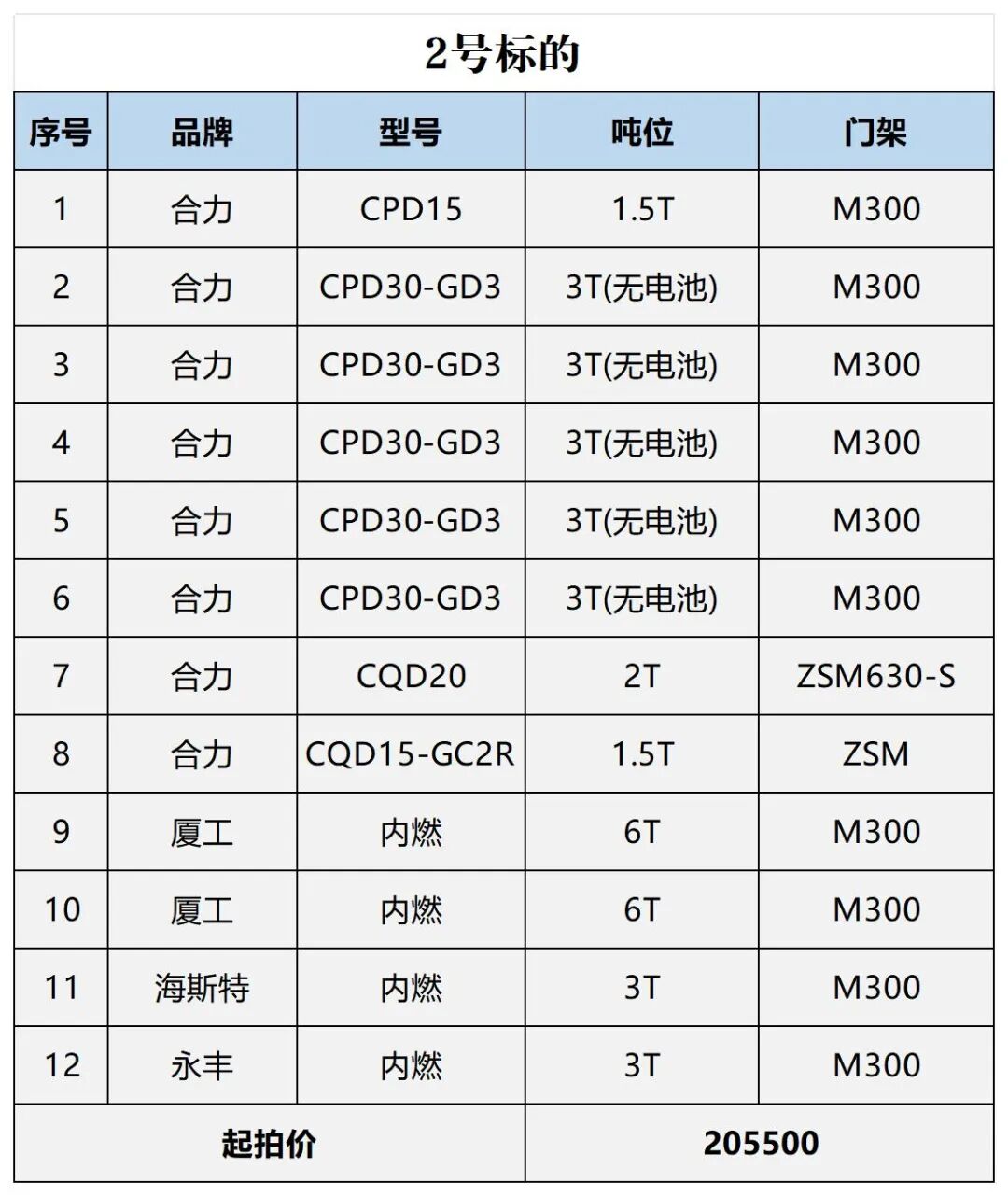 2号标的

| 序号 | 品牌 | 型号 | 吨位 | 门架 |
|---|---|---|---|---|
| 1 | 合力 | CPD15 | 1.5T | M300 |
| 2 | 合力 | CPD30-GD3 | 3T(无电池) | M300 |
| 3 | 合力 | CPD30-GD3 | 3T(无电池) | M300 |
| 4 | 合力 | CPD30-GD3 | 3T(无电池) | M300 |
| 5 | 合力 | CPD30-GD3 | 3T(无电池) | M300 |
| 6 | 合力 | CPD30-GD3 | 3T(无电池) | M300 |
| 7 | 合力 | CQD20 | 2T | ZSM630-S |
| 8 | 合力 | CQD15-GC2R | 1.5T | ZSM |
| 9 | 厦工 | 内燃 | 6T | M300 |
| 10 | 厦工 | 内燃 | 6T | M300 |
| 11 | 海斯特 | 内燃 | 3T | M300 |
| 12 | 永丰 | 内燃 | 3T | M300 |
| 起拍价 | | | 205500 | |